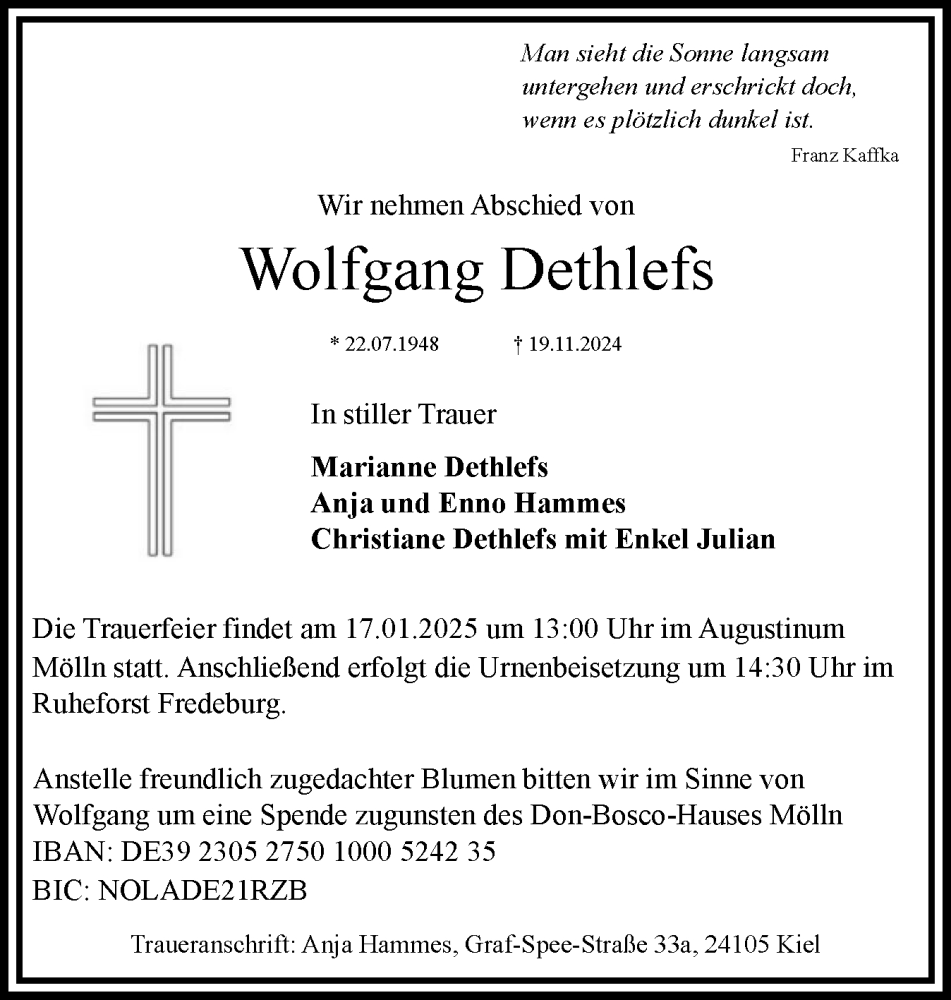 Man sieht die Sonne langsam untergehen und erschrickt doch, wenn es plötzlich dunkel ist.
Franz Kaffka

Wir nehmen Abschied von

Wolfgang Dethlefs

* 22.07.1948 † 19.11.2024

In stiller Trauer

Marianne Dethlefs
Anja und Enno Hammes
Christiane Dethlefs mit Enkel Julian

Die Trauerfeier findet am 17.01.2025 um 13:00 Uhr im Augustinum Mölln statt. Anschließend erfolgt die Urnenbeisetzung um 14:30 Uhr im Ruheforst Fredeburg.

Anstelle freundlich zugedachter Blumen bitten wir im Sinne von Wolfgang um eine Spende zugunsten des Don-Bosco-Hauses Mölln
IBAN: DE39 2305 2750 1000 5242 35
BIC: NOLADE21RZB

Traueranschrift: Anja Hammes, Graf-Spee-Straße 33a, 24105 Kiel